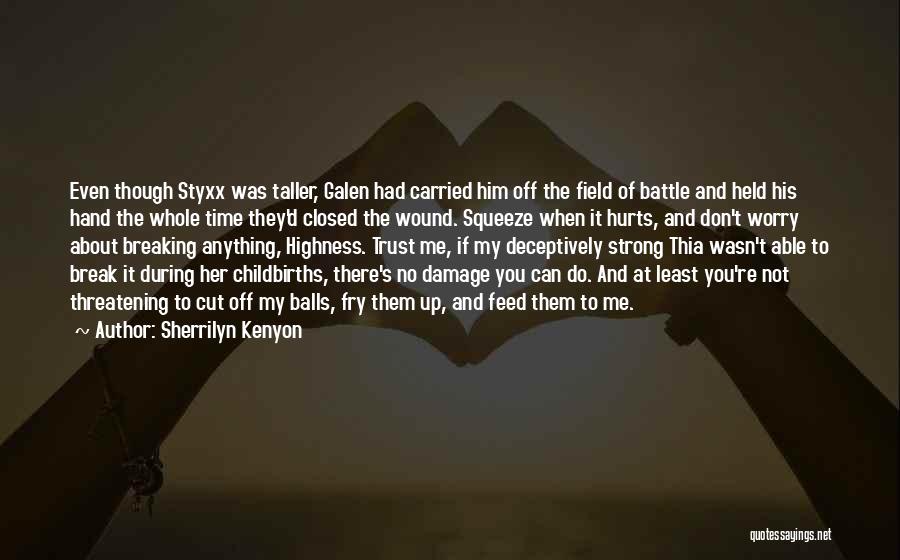 Even though Styxx was taller, Galen had carried him off the field of battle and held his hand the whole time they'd closed the wound. Squeeze when it hurts, and don't worry about breaking anything, Highness. Trust me, if my deceptively strong Thia wasn't able to break it during her childbirths, there's no damage you can do. And at least you're not threatening to cut off my balls, fry them up, and feed them to me.

~ Author: Sherrilyn Kenyon

quotessayings.net